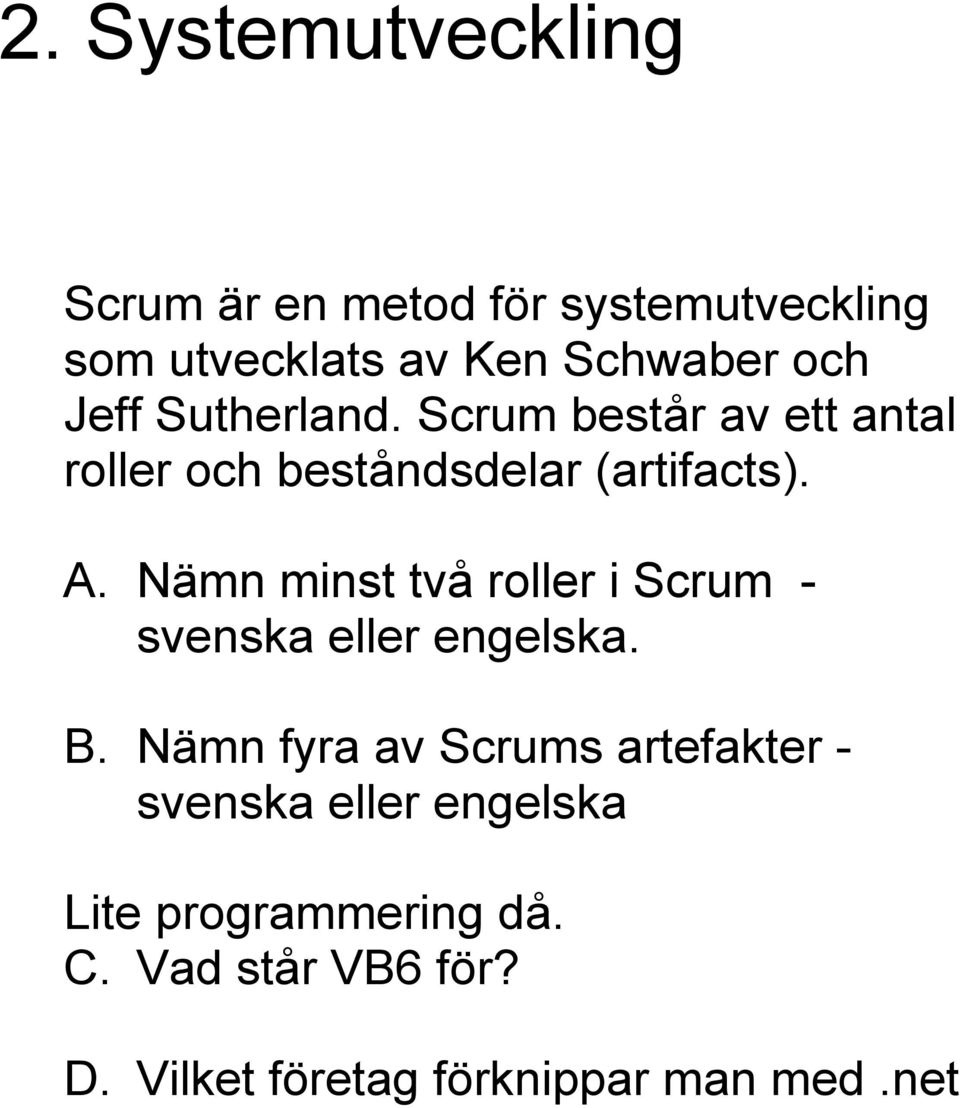 2. Systemutveckling

Scrum är en metod för systemutveckling som utvecklats av Ken Schwaber och Jeff Sutherland. Scrum består av ett antal roller och beståndsdelar (artifacts).

A. Nämn minst två roller i Scrum - svenska eller engelska.

B. Nämn fyra av Scrums artefakter - svenska eller engelska

Lite programmering då.
C. Vad står VB6 för?

D. Vilket företag förknippar man med .net